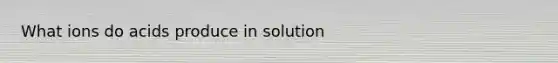 What ions do acids produce in solution